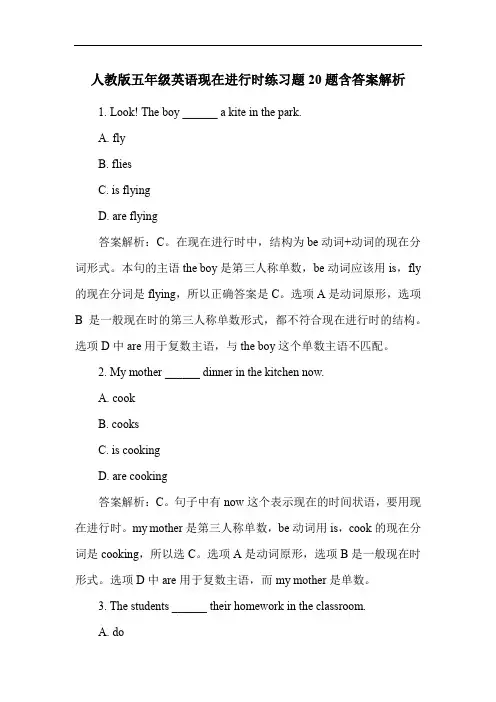 人教版五年级英语现在进行时练习题 20 题含答案解析

1. Look! The boy ______ a kite in the park.

A. fly

B. flies

C. is flying

D. are flying

答案解析：C。在现在进行时中，结构为 be 动词+动词的现在分词形式。本句的主语 the boy 是第三人称单数，be 动词应该用 is，fly 的现在分词是 flying，所以正确答案是 C。选项 A 是动词原形，选项 B 是一般现在时的第三人称单数形式，都不符合现在进行时的结构。选项 D 中 are 用于复数主语，与 the boy 这个单数主语不匹配。

2. My mother ______ dinner in the kitchen now.

A. cook

B. cooks

C. is cooking

D. are cooking

答案解析：C。句子中有 now 这个表示现在的时间状语，要用现在进行时。my mother 是第三人称单数，be 动词用 is，cook 的现在分词是 cooking，所以选 C。选项 A 是动词原形，选项 B 是一般现在时形式。选项 D 中 are 用于复数主语，而 my mother 是单数。

3. The students ______ their homework in the classroom.

A. do